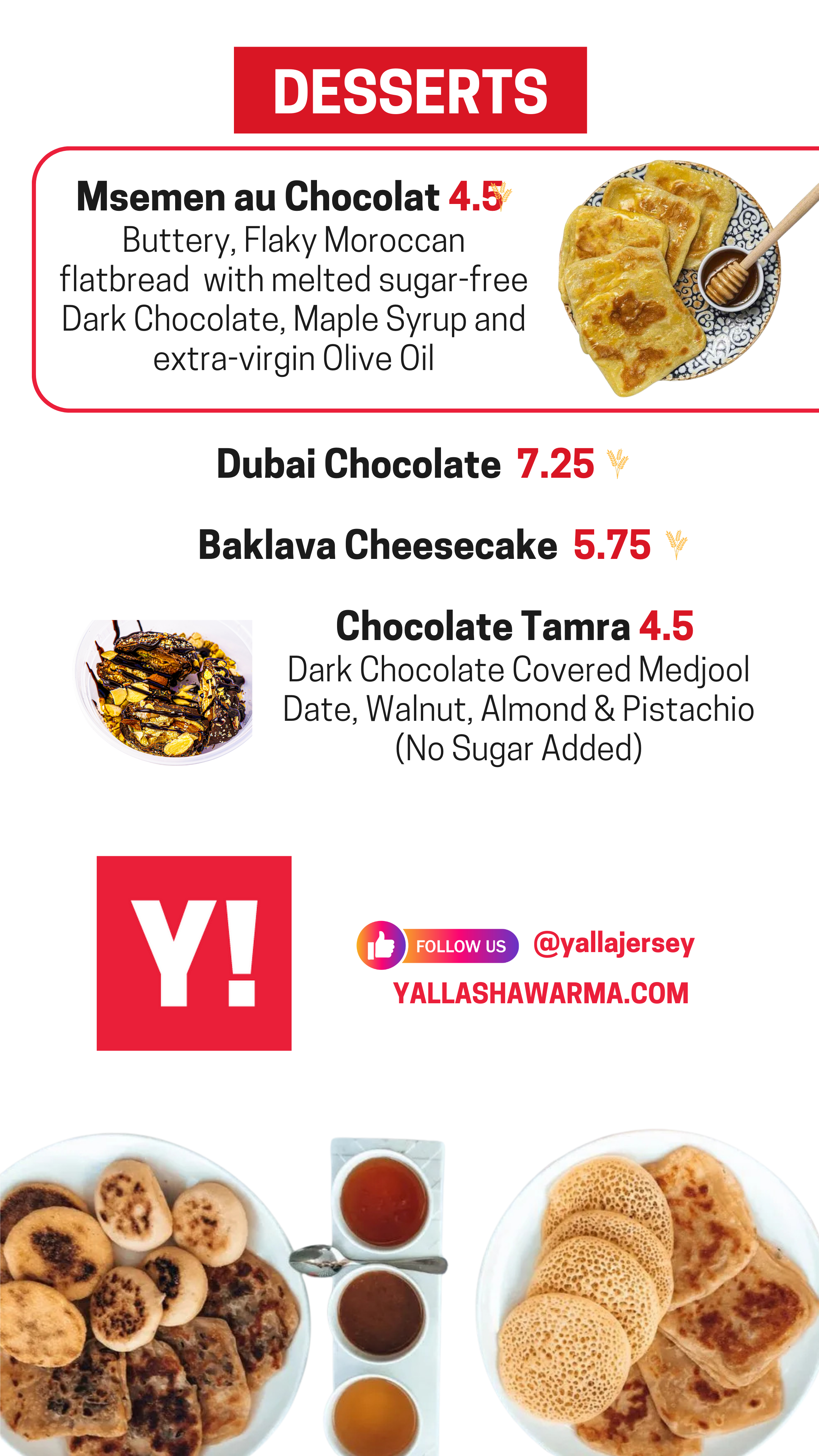 DESSERTS

Msemen au Chocolat 4.5

Buttery, Flaky Moroccan flatbread with melted sugar-free Dark Chocolate, Maple Syrup and extra-virgin Olive Oil

Dubai Chocolate 7.25

Baklava Cheesecake 5.75

Chocolate Tamra 4.5

Dark Chocolate Covered Medjool Date, Walnut, Almond & Pistachio (No Sugar Added)

Y!

FOLLOW US @yallajersey

YALLASHAWARMA.COM